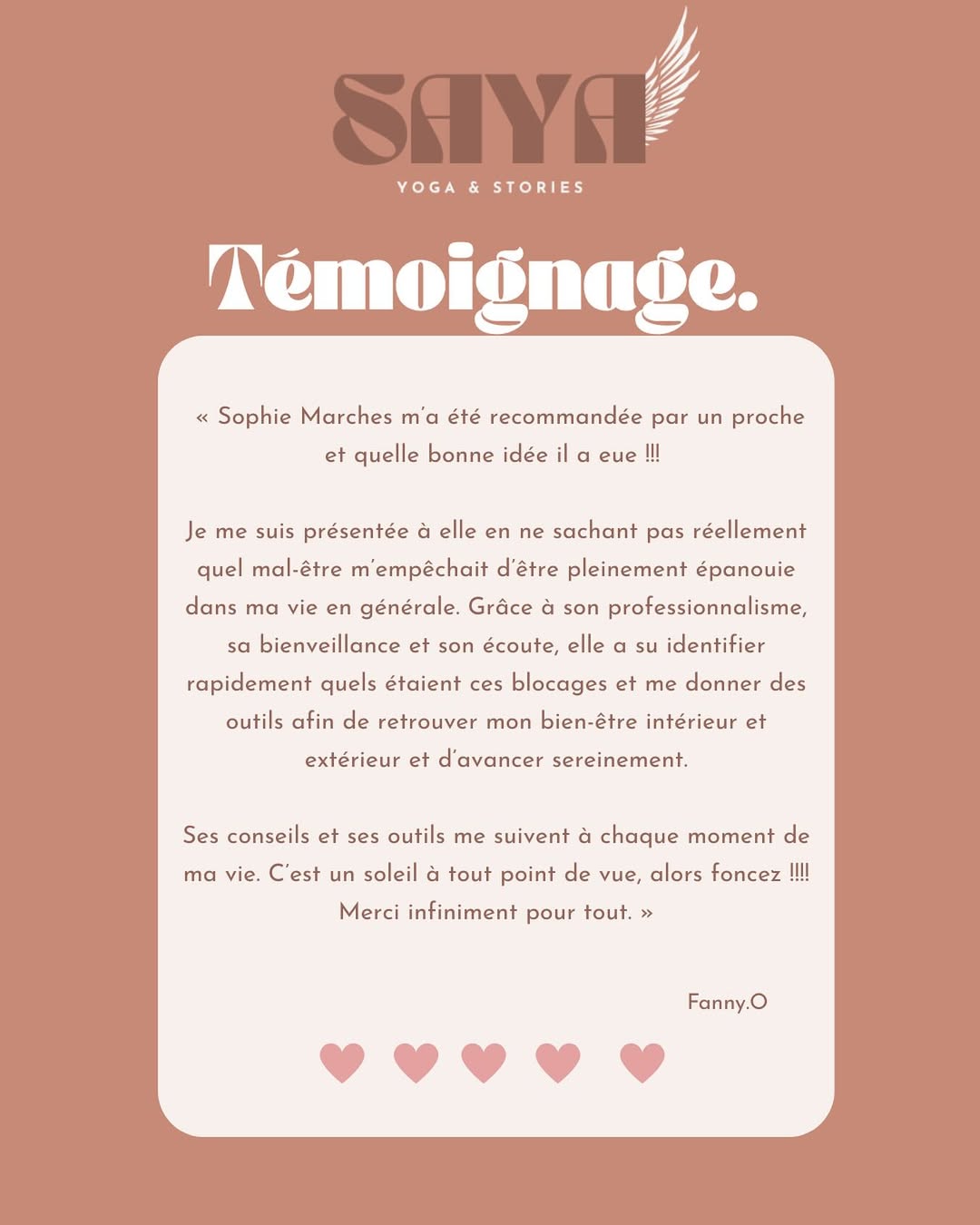 SAYA
YOGA & STORIES

Témoignage.

« Sophie Marches m'a été recommandée par un proche et quelle bonne idée il a eue !!!

Je me suis présentée à elle en ne sachant pas réellement quel mal-être m'empêchait d'être pleinement épanouie dans ma vie en générale. Grâce à son professionnalisme, sa bienveillance et son écoute, elle a su identifier rapidement quels étaient ces blocages et me donner des outils afin de retrouver mon bien-être intérieur et extérieur et d'avancer sereinement.

Ses conseils et ses outils me suivent à chaque moment de ma vie. C'est un soleil à tout point de vue, alors foncez !!!! Merci infiniment pour tout. »

Fanny.O